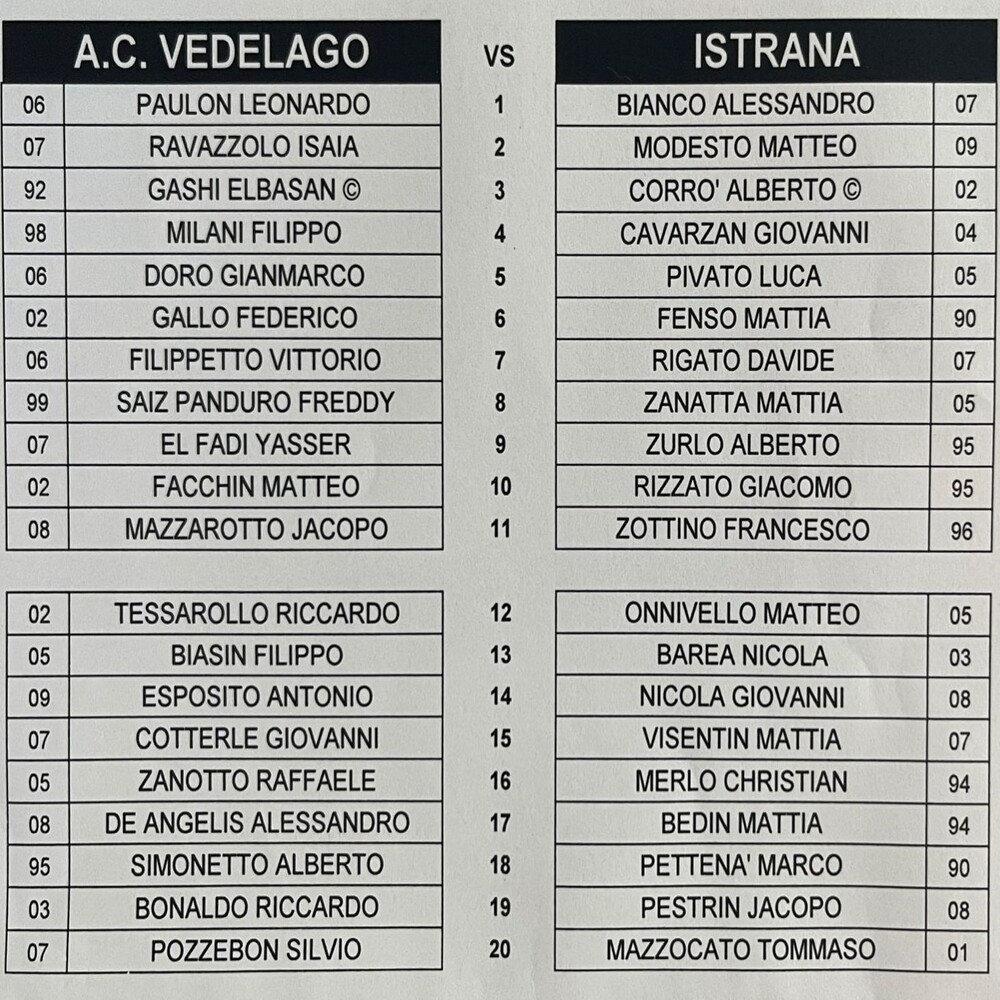 | | A.C. VEDELAGO | VS | ISTRANA | |
|---|---|---|---|---|
| 06 | PAULON LEONARDO | 1 | BIANCO ALESSANDRO | 07 |
| 07 | RAVAZZOLO ISAIA | 2 | MODESTO MATTEO | 09 |
| 92 | GASHI ELBASAN © | 3 | CORRO' ALBERTO © | 02 |
| 98 | MILANI FILIPPO | 4 | CAVARZAN GIOVANNI | 04 |
| 06 | DORO GIANMARCO | 5 | PIVATO LUCA | 05 |
| 02 | GALLO FEDERICO | 6 | FENSO MATTIA | 90 |
| 06 | FILIPPETTO VITTORIO | 7 | RIGATO DAVIDE | 07 |
| 99 | SAIZ PANDURO FREDDY | 8 | ZANATTA MATTIA | 05 |
| 07 | EL FADI YASSER | 9 | ZURLO ALBERTO | 95 |
| 02 | FACCHIN MATTEO | 10 | RIZZATO GIACOMO | 95 |
| 08 | MAZZAROTTO JACOPO | 11 | ZOTTINO FRANCESCO | 96 |

| | | | | |
|---|---|---|---|---|
| 02 | TESSAROLLO RICCARDO | 12 | ONNIVELLO MATTEO | 05 |
| 05 | BIASIN FILIPPO | 13 | BAREA NICOLA | 03 |
| 09 | ESPOSITO ANTONIO | 14 | NICOLA GIOVANNI | 08 |
| 07 | COTTERLE GIOVANNI | 15 | VISENTIN MATTIA | 07 |
| 05 | ZANOTTO RAFFAELE | 16 | MERLO CHRISTIAN | 94 |
| 08 | DE ANGELIS ALESSANDRO | 17 | BEDIN MATTIA | 94 |
| 95 | SIMONETTO ALBERTO | 18 | PETTENA' MARCO | 90 |
| 03 | BONALDO RICCARDO | 19 | PESTRIN JACOPO | 08 |
| 07 | POZZEBON SILVIO | 20 | MAZZOCATO TOMMASO | 01 |